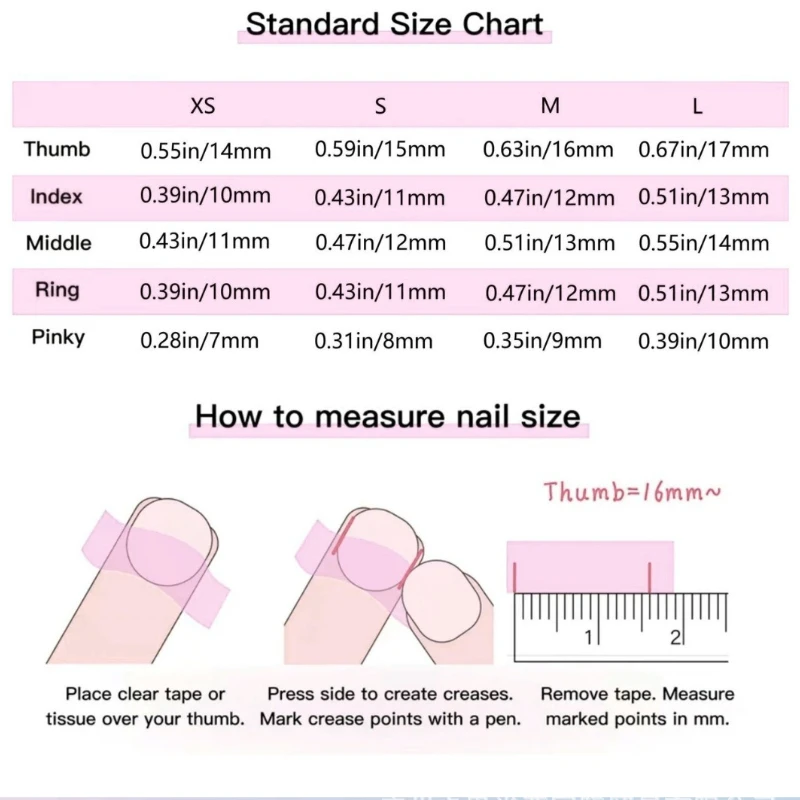 Standard Size Chart

| | XS | S | M | L |
|---|---|---|---|---|
| Thumb | 0.55in/14mm | 0.59in/15mm | 0.63in/16mm | 0.67in/17mm |
| Index | 0.39in/10mm | 0.43in/11mm | 0.47in/12mm | 0.51in/13mm |
| Middle | 0.43in/11mm | 0.47in/12mm | 0.51in/13mm | 0.55in/14mm |
| Ring | 0.39in/10mm | 0.43in/11mm | 0.47in/12mm | 0.51in/13mm |
| Pinky | 0.28in/7mm | 0.31in/8mm | 0.35in/9mm | 0.39in/10mm |

How to measure nail size

Thumb=16mm~

1

2

Place clear tape or tissue over your thumb.

Press side to create creases. Mark crease points with a pen.

Remove tape. Measure marked points in mm.